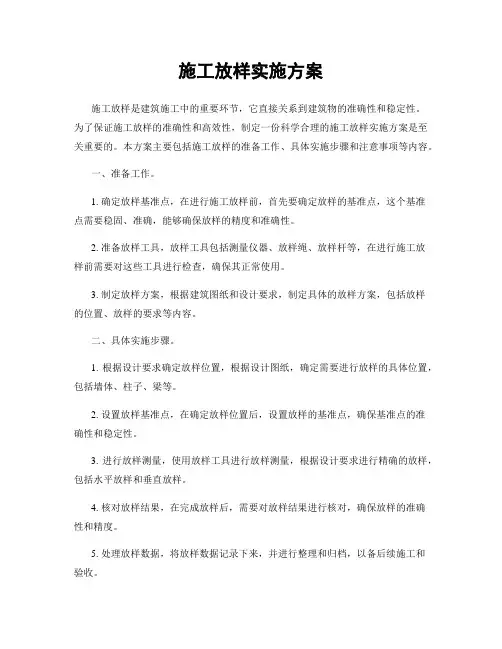 施工放样实施方案

施工放样是建筑施工中的重要环节，它直接关系到建筑物的准确性和稳定性。为了保证施工放样的准确性和高效性，制定一份科学合理的施工放样实施方案是至关重要的。本方案主要包括施工放样的准备工作、具体实施步骤和注意事项等内容。

一、准备工作。

1. 确定放样基准点，在进行施工放样前，首先要确定放样的基准点，这个基准点需要稳固、准确，能够确保放样的精度和准确性。

2. 准备放样工具，放样工具包括测量仪器、放样绳、放样杆等，在进行施工放样前需要对这些工具进行检查，确保其正常使用。

3. 制定放样方案，根据建筑图纸和设计要求，制定具体的放样方案，包括放样的位置、放样的要求等内容。

二、具体实施步骤。

1. 根据设计要求确定放样位置，根据设计图纸，确定需要进行放样的具体位置，包括墙体、柱子、梁等。

2. 设置放样基准点，在确定放样位置后，设置放样的基准点，确保基准点的准确性和稳定性。

3. 进行放样测量，使用放样工具进行放样测量，根据设计要求进行精确的放样，包括水平放样和垂直放样。

4. 核对放样结果，在完成放样后，需要对放样结果进行核对，确保放样的准确性和精度。

5. 处理放样数据，将放样数据记录下来，并进行整理和归档，以备后续施工和验收。